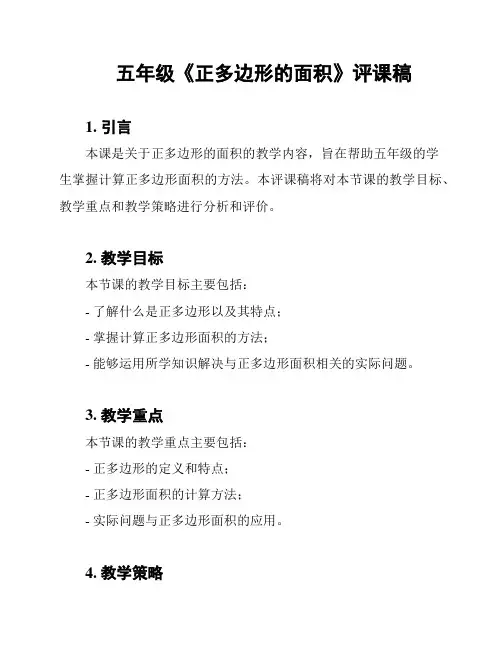 五年级《正多边形的面积》评课稿

1. 引言

本课是关于正多边形的面积的教学内容，旨在帮助五年级的学生掌握计算正多边形面积的方法。本评课稿将对本节课的教学目标、教学重点和教学策略进行分析和评价。

2. 教学目标

本节课的教学目标主要包括：

- 了解什么是正多边形以及其特点；

- 掌握计算正多边形面积的方法；

- 能够运用所学知识解决与正多边形面积相关的实际问题。

3. 教学重点

本节课的教学重点主要包括：

- 正多边形的定义和特点；

- 正多边形面积的计算方法；

- 实际问题与正多边形面积的应用。

4. 教学策略